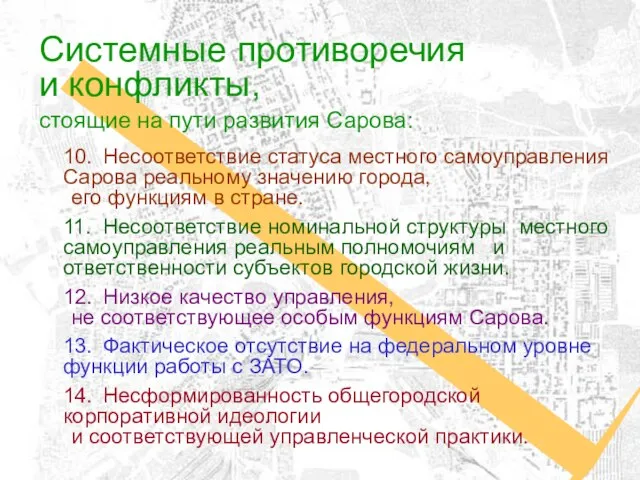 Системные противоречия и конфликты,

стоящие на пути развития Сарова:

10. Несоответствие статуса местного самоуправления Сарова реальному значению города, его функциям в стране.

11. Несоответствие номинальной структуры местного самоуправления реальным полномочиям и ответственности субъектов городской жизни.

12. Низкое качество управления, не соответствующее особым функциям Сарова.

13. Фактическое отсутствие на федеральном уровне функции работы с ЗАТО.

14. Несформированность общегородской корпоративной идеологии и соответствующей управленческой практики.